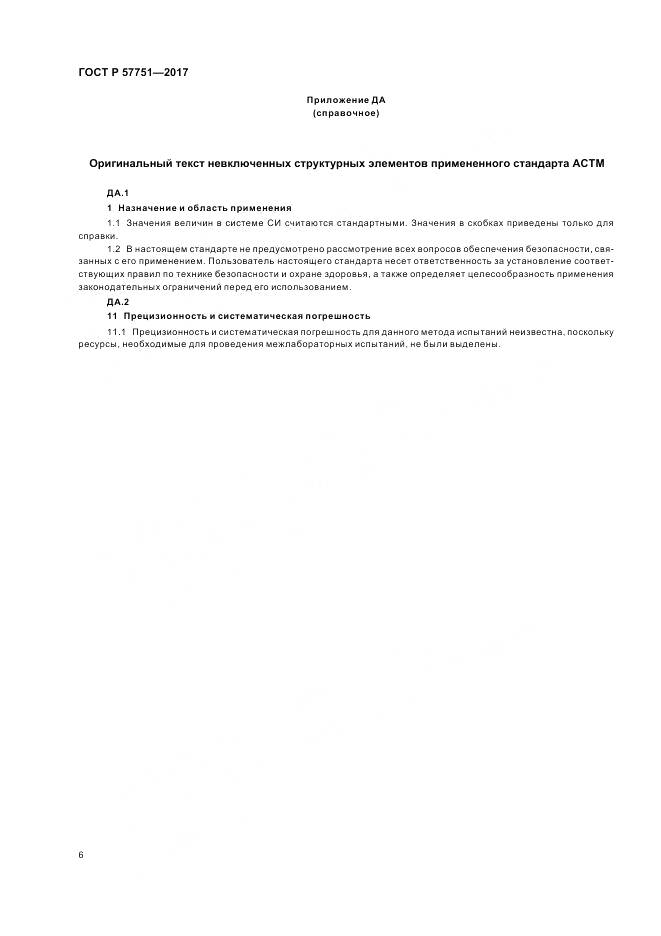 ГОСТ Р 57751—2017

Приложение ДА
(справочное)

Оригинальный текст невключенных структурных элементов примененного стандарта АСТМ

ДА.1

1 Назначение и область применения

1.1 Значения величин в системе СИ считаются стандартными. Значения в скобках приведены только для справки.

1.2 В настоящем стандарте не предусмотрено рассмотрение всех вопросов обеспечения безопасности, связанных с его применением. Пользователь настоящего стандарта несет ответственность за установление соответствующих правил по технике безопасности и охране здоровья, а также определяет целесообразность применения законодательных ограничений перед его использованием.

ДА.2

11 Прецизионность и систематическая погрешность

11.1 Прецизионность и систематическая погрешность для данного метода испытаний неизвестна, поскольку ресурсы, необходимые для проведения межлабораторных испытаний, не были выделены.

6